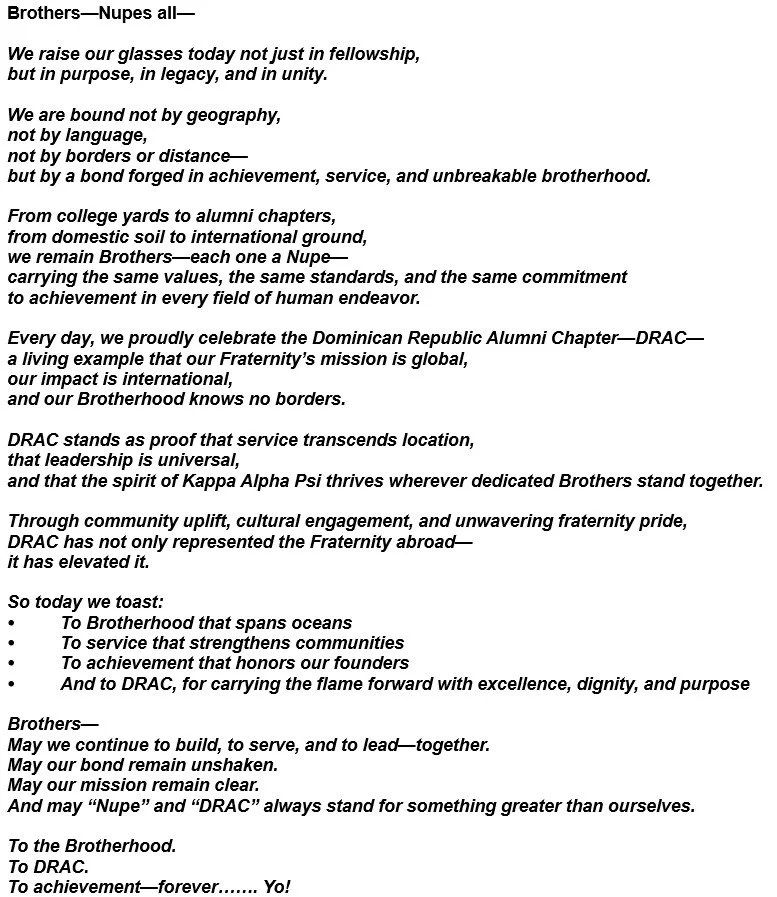 Brothers—Nupes all—

We raise our glasses today not just in fellowship, but in purpose, in legacy, and in unity.

We are bound not by geography,
not by language,
not by borders or distance—
but by a bond forged in achievement, service, and unbreakable brotherhood.

From college yards to alumni chapters,
from domestic soil to international ground,
we remain Brothers—each one a Nupe—
carrying the same values, the same standards, and the same commitment
to achievement in every field of human endeavor.

Every day, we proudly celebrate the Dominican Republic Alumni Chapter—DRAC—
a living example that our Fraternity's mission is global,
our impact is international,
and our Brotherhood knows no borders.

DRAC stands as proof that service transcends location,
that leadership is universal,
and that the spirit of Kappa Alpha Psi thrives wherever dedicated Brothers stand together.

Through community uplift, cultural engagement, and unwavering fraternity pride,
DRAC has not only represented the Fraternity abroad—
it has elevated it.

So today we toast:
• To Brotherhood that spans oceans
• To service that strengthens communities
• To achievement that honors our founders
• And to DRAC, for carrying the flame forward with excellence, dignity, and purpose

Brothers—
May we continue to build, to serve, and to lead—together.
May our bond remain unshaken.
May our mission remain clear.
And may "Nupe" and "DRAC" always stand for something greater than ourselves.

To the Brotherhood.
To DRAC.
To achievement—forever……. Yo!